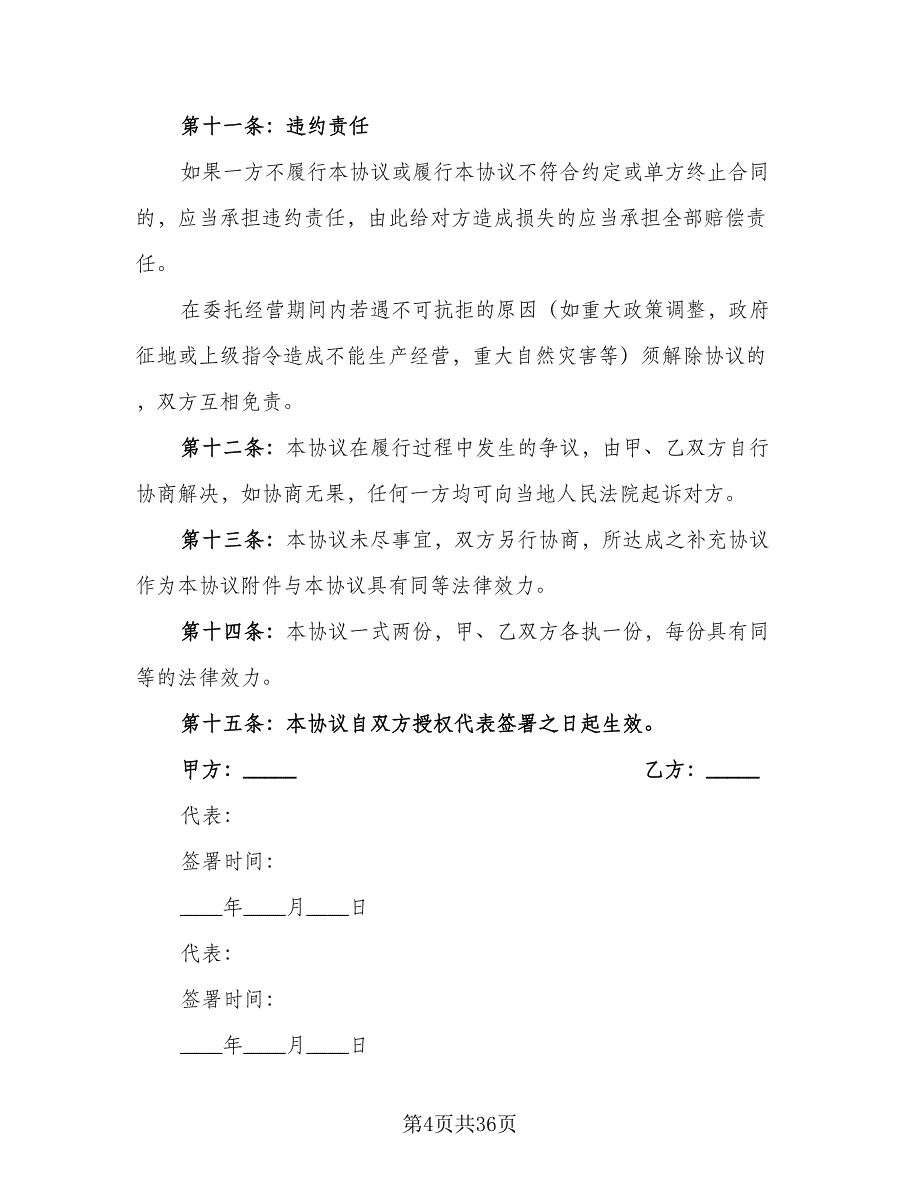 第十一条：违约责任

如果一方不履行本协议或履行本协议不符合约定或单方终止合同的，应当承担违约责任，由此给对方造成损失的应当承担全部赔偿责任。

在委托经营期间内若遇不可抗拒的原因（如重大政策调整，政府征地或上级指令造成不能生产经营，重大自然灾害等）须解除协议的，双方互相免责。

第十二条：本协议在履行过程中发生的争议，由甲、乙双方自行协商解决，如协商无果，任何一方均可向当地人民法院起诉对方。

第十三条：本协议未尽事宜，双方另行协商，所达成之补充协议作为本协议附件与本协议具有同等法律效力。

第十四条：本协议一式两份，甲、乙双方各执一份，每份具有同等的法律效力。

第十五条：本协议自双方授权代表签署之日起生效。

甲方：_____

乙方：_____

代表：

签署时间：

____年____月____日

代表：

签署时间：

____年____月____日

第4页共36页